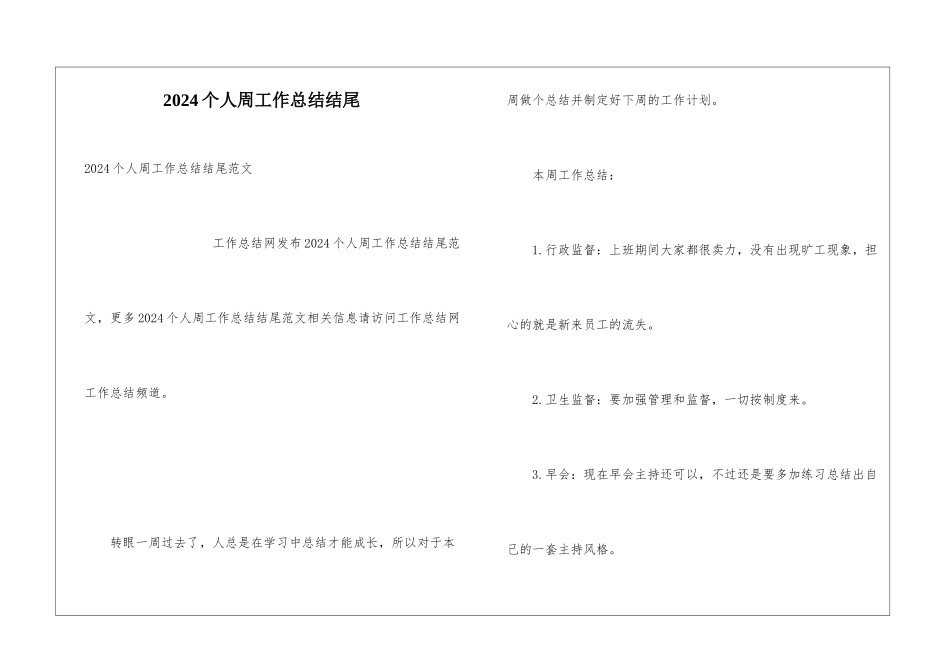 2024个人周工作总结结尾

2024个人周工作总结结尾范文

工作总结网发布2024个人周工作总结结尾范文，更多2024个人周工作总结结尾范文相关信息请访问工作总结网工作总结频道。

转眼一周过去了，人总是在学习中总结才能成长，所以对于本周做个总结并制定好下周的工作计划。

本周工作总结：

1.行政监督：上班期间大家都很卖力，没有出现旷工现象，担心的就是新来员工的流失。

2.卫生监督：要加强管理和监督，一切按制度来。

3.早会：现在早会主持还可以，不过还是要多加练习总结出自己的一套主持风格。